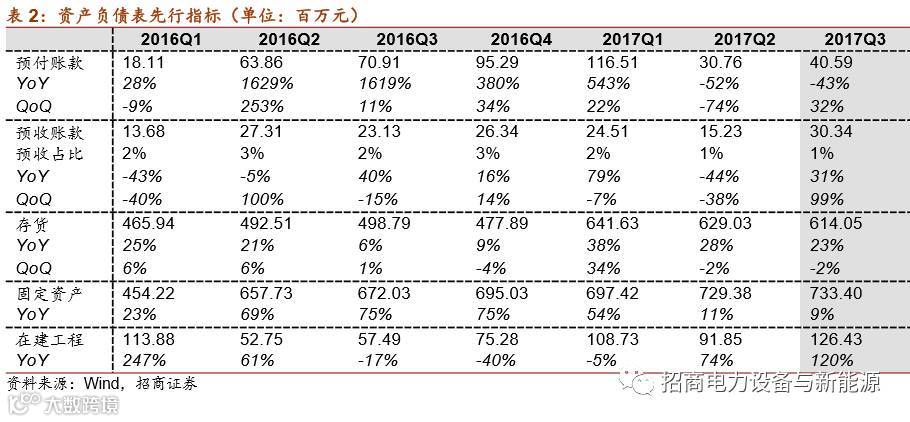 表 2：资产负债表先行指标（单位：百万元）

| | 2016Q1 | 2016Q2 | 2016Q3 | 2016Q4 | 2017Q1 | 2017Q2 | 2017Q3 |
|---|---|---|---|---|---|---|---|
| 预付账款 | 18.11 | 63.86 | 70.91 | 95.29 | 116.51 | 30.76 | 40.59 |
| YoY | 28% | 1629% | 1619% | 380% | 543% | -52% | -43% |
| QoQ | -9% | 253% | 11% | 34% | 22% | -74% | 32% |
| 预收账款 | 13.68 | 27.31 | 23.13 | 26.34 | 24.51 | 15.23 | 30.34 |
| 预收占比 | 2% | 3% | 2% | 3% | 2% | 1% | 1% |
| YoY | -43% | -5% | 40% | 16% | 79% | -44% | 31% |
| QoQ | -40% | 100% | -15% | 14% | -7% | -38% | 99% |
| 存货 | 465.94 | 492.51 | 498.79 | 477.89 | 641.63 | 629.03 | 614.05 |
| YoY | 25% | 21% | 6% | 9% | 38% | 28% | 23% |
| QoQ | 6% | 6% | 1% | -4% | 34% | -2% | -2% |
| 固定资产 | 454.22 | 657.73 | 672.03 | 695.03 | 697.42 | 729.38 | 733.40 |
| YoY | 23% | 69% | 75% | 75% | 54% | 11% | 9% |
| 在建工程 | 113.88 | 52.75 | 57.49 | 75.28 | 108.73 | 91.85 | 126.43 |
| YoY | 247% | 61% | -17% | -40% | -5% | 74% | 120% |

资料来源：Wind，招商证券

招商电力设备与新能源

大数跨境